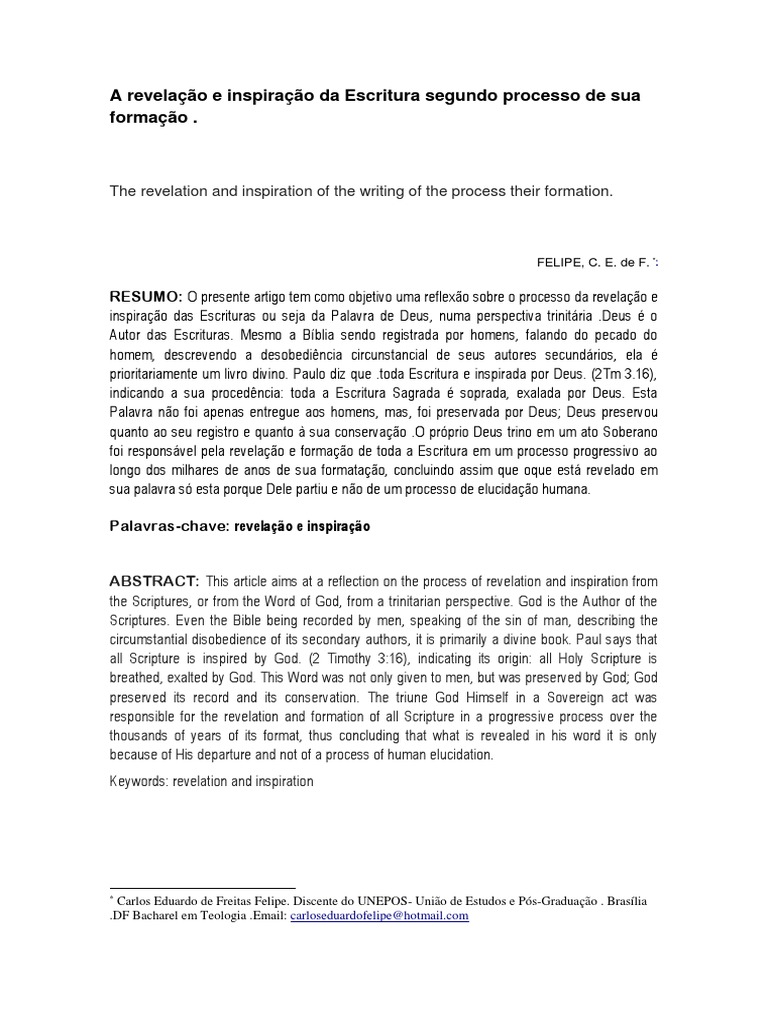 A revelação e inspiração da Escritura segundo processo de sua formação .

The revelation and inspiration of the writing of the process their formation.

FELIPE, C. E. de F. *:

RESUMO: O presente artigo tem como objetivo uma reflexão sobre o processo da revelação e inspiração das Escrituras ou seja da Palavra de Deus, numa perspectiva trinitária .Deus é o Autor das Escrituras. Mesmo a Bíblia sendo registrada por homens, falando do pecado do homem, descrevendo a desobediência circunstancial de seus autores secundários, ela é prioritariamente um livro divino. Paulo diz que .toda Escritura e inspirada por Deus. (2Tm 3.16), indicando a sua procedência: toda a Escritura Sagrada é soprada, exalada por Deus. Esta Palavra não foi apenas entregue aos homens, mas, foi preservada por Deus; Deus preservou quanto ao seu registro e quanto à sua conservação .O próprio Deus trino em um ato Soberano foi responsável pela revelação e formação de toda a Escritura em um processo progressivo ao longo dos milhares de anos de sua formatação, concluindo assim que oque está revelado em sua palavra só esta porque Dele partiu e não de um processo de elucidação humana.

Palavras-chave: revelação e inspiração

ABSTRACT: This article aims at a reflection on the process of revelation and inspiration from the Scriptures, or from the Word of God, from a trinitarian perspective. God is the Author of the Scriptures. Even the Bible being recorded by men, speaking of the sin of man, describing the circumstantial disobedience of its secondary authors, it is primarily a divine book. Paul says that all Scripture is inspired by God. (2 Timothy 3:16), indicating its origin: all Holy Scripture is breathed, exalted by God. This Word was not only given to men, but was preserved by God; God preserved its record and its conservation. The triune God Himself in a Sovereign act was responsible for the revelation and formation of all Scripture in a progressive process over the thousands of years of its format, thus concluding that what is revealed in his word it is only because of His departure and not of a process of human elucidation.

Keywords: revelation and inspiration

* Carlos Eduardo de Freitas Felipe. Discente do UNEPOS- União de Estudos e Pós-Graduação . Brasília .DF Bacharel em Teologia .Email: carloseduardofelipe@hotmail.com